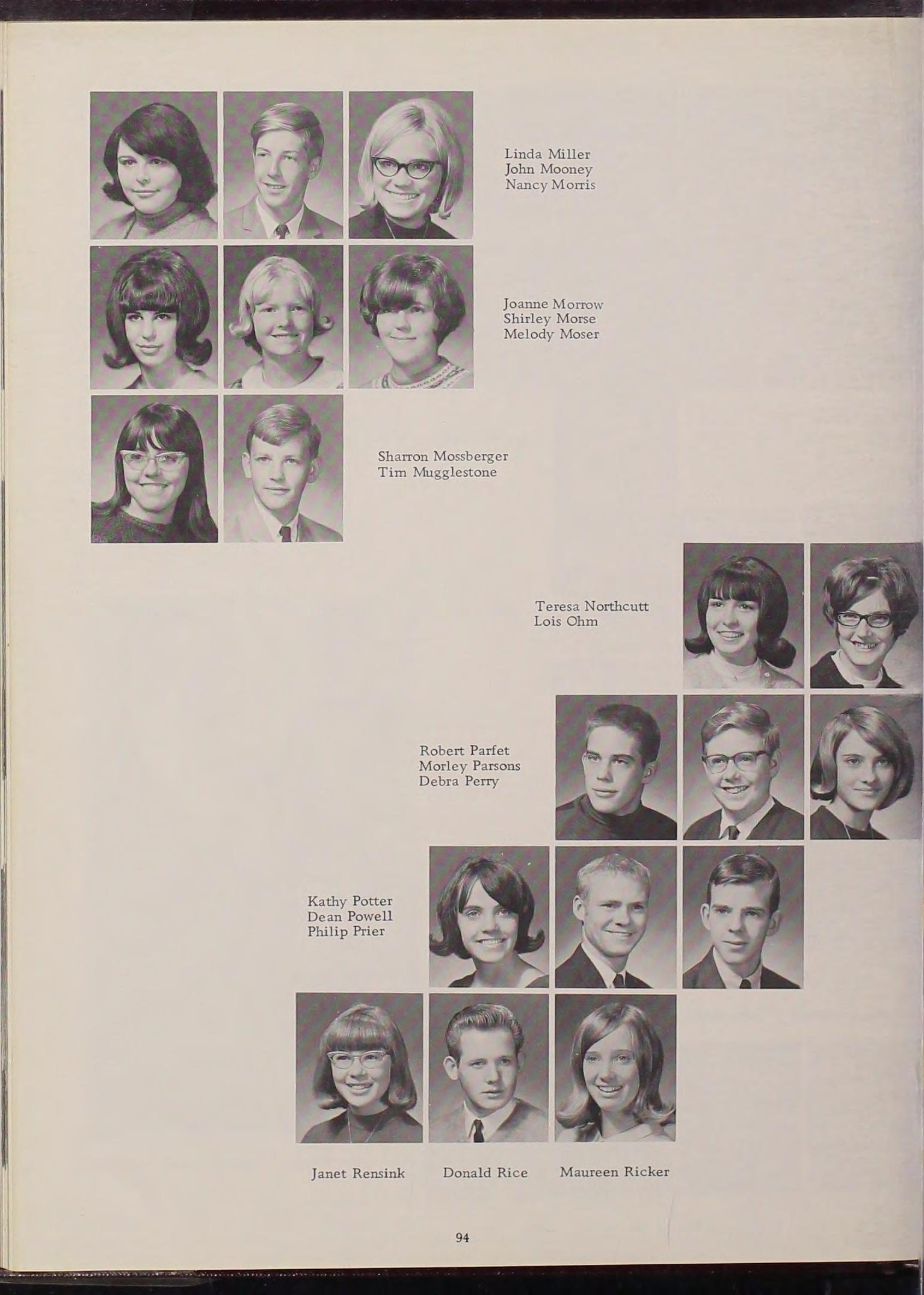 Linda Miller
John Mooney
Nancy Morris

Joanne Morrow
Shirley Morse
Melody Moser

Sharron Mossberger
Tim Mugglestone

Teresa Northcutt
Lois Ohm

Robert Parfet
Morley Parsons
Debra Perry

Kathy Potter
Dean Powell
Philip Prier

Janet Rensink
Donald Rice
Maureen Ricker

94